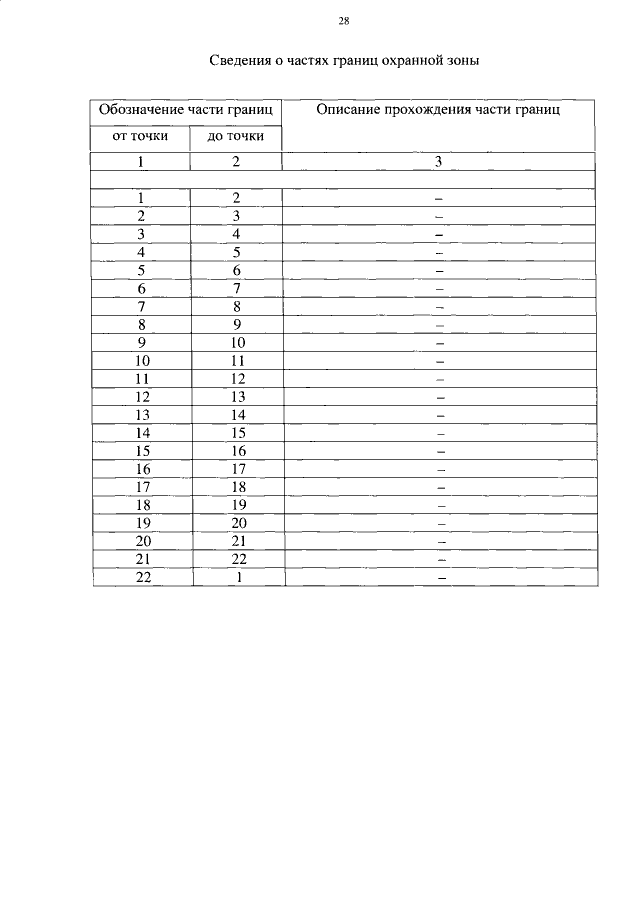 28

Сведения о частях границ охранной зоны

| Обозначение части границ | | Описание прохождения части границ |
|---|---|---|
| от точки | до точки | |
| 1 | 2 | 3 |
| | | |
| 1 | 2 | – |
| 2 | 3 | – |
| 3 | 4 | – |
| 4 | 5 | – |
| 5 | 6 | – |
| 6 | 7 | – |
| 7 | 8 | – |
| 8 | 9 | – |
| 9 | 10 | – |
| 10 | 11 | – |
| 11 | 12 | – |
| 12 | 13 | – |
| 13 | 14 | – |
| 14 | 15 | – |
| 15 | 16 | – |
| 16 | 17 | – |
| 17 | 18 | – |
| 18 | 19 | – |
| 19 | 20 | – |
| 20 | 21 | – |
| 21 | 22 | – |
| 22 | 1 | – |